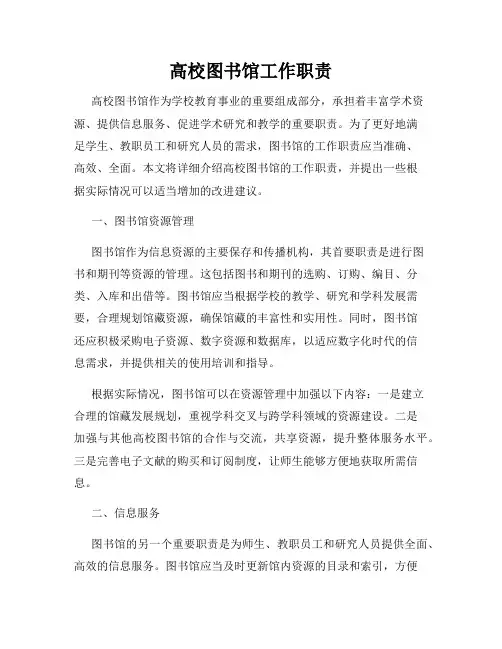 高校图书馆工作职责

高校图书馆作为学校教育事业的重要组成部分，承担着丰富学术资源、提供信息服务、促进学术研究和教学的重要职责。为了更好地满足学生、教职员工和研究人员的需求，图书馆的工作职责应当准确、高效、全面。本文将详细介绍高校图书馆的工作职责，并提出一些根据实际情况可以适当增加的改进建议。

一、图书馆资源管理

图书馆作为信息资源的主要保存和传播机构，其首要职责是进行图书和期刊等资源的管理。这包括图书和期刊的选购、订购、编目、分类、入库和出借等。图书馆应当根据学校的教学、研究和学科发展需要，合理规划馆藏资源，确保馆藏的丰富性和实用性。同时，图书馆还应积极采购电子资源、数字资源和数据库，以适应数字化时代的信息需求，并提供相关的使用培训和指导。

根据实际情况，图书馆可以在资源管理中加强以下内容：一是建立合理的馆藏发展规划，重视学科交叉与跨学科领域的资源建设。二是加强与其他高校图书馆的合作与交流，共享资源，提升整体服务水平。三是完善电子文献的购买和订阅制度，让师生能够方便地获取所需信息。

二、信息服务

图书馆的另一个重要职责是为师生、教职员工和研究人员提供全面、高效的信息服务。图书馆应当及时更新馆内资源的目录和索引，方便